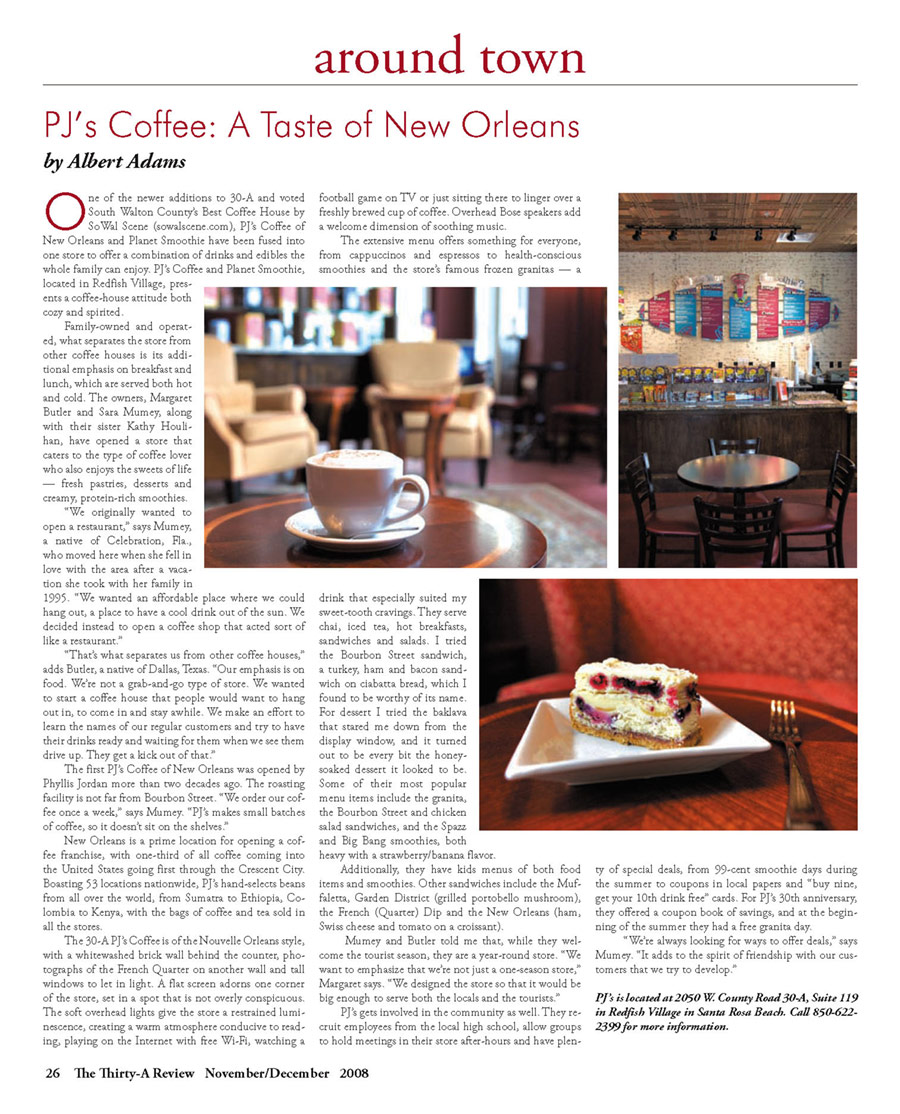 around town

PJ's Coffee: A Taste of New Orleans

by Albert Adams

One of the newer additions to 30-A and voted South Walton County's Best Coffee House by SoWal Scene (sowalscene.com), PJ's Coffee of New Orleans and Planet Smoothie have been fused into one store to offer a combination of drinks and edibles the whole family can enjoy. PJ's Coffee and Planet Smoothie, located in Redfish Village, presents a coffee-house attitude both cozy and spirited.

Family-owned and operated, what separates the store from other coffee houses is its additional emphasis on breakfast and lunch, which are served both hot and cold. The owners, Margaret Butler and Sara Mumey, along with their sister Kathy Houlihan, have opened a store that caters to the type of coffee lover who also enjoys the sweets of life — fresh pastries, desserts and creamy, protein-rich smoothies.

"We originally wanted to open a restaurant," says Mumey, a native of Celebration, Fla., who moved here when she fell in love with the area after a vacation she took with her family in 1995. "We wanted an affordable place where we could hang out, a place to have a cool drink out of the sun. We decided instead to open a coffee shop that acted sort of like a restaurant."

"That's what separates us from other coffee houses," adds Butler, a native of Dallas, Texas. "Our emphasis is on food. We're not a grab-and-go type of store. We wanted to start a coffee house that people would want to hang out in, to come in and stay awhile. We make an effort to learn the names of our regular customers and try to have their drinks ready and waiting for them when we see them drive up. They get a kick out of that."

The first PJ's Coffee of New Orleans was opened by Phyllis Jordan more than two decades ago. The roasting facility is not far from Bourbon Street. "We order our coffee once a week," says Mumey. "PJ's makes small batches of coffee, so it doesn't sit on the shelves."

New Orleans is a prime location for opening a coffee franchise, with one-third of all coffee coming into the United States going first through the Crescent City. Boasting 53 locations nationwide, PJ's hand-selects beans from all over the world, from Sumatra to Ethiopia, Colombia to Kenya, with the bags of coffee and tea sold in all the stores.

The 30-A PJ's Coffee is of the Nouvelle Orleans style, with a whitewashed brick wall behind the counter, photographs of the French Quarter on another wall and tall windows to let in light. A flat screen adorns one corner of the store, set in a spot that is not overly conspicuous. The soft overhead lights give the store a restrained luminescence, creating a warm atmosphere conducive to reading, playing on the Internet with free Wi-Fi, watching a football game on TV or just sitting there to linger over a freshly brewed cup of coffee. Overhead Bose speakers add a welcome dimension of soothing music.

The extensive menu offers something for everyone, from cappuccinos and espressos to health-conscious smoothies and the store's famous frozen granitas — a drink that especially suited my sweet-tooth cravings. They serve chai, iced tea, hot breakfasts, sandwiches and salads. I tried the Bourbon Street sandwich, a turkey, ham and bacon sandwich on ciabatta bread, which I found to be worthy of its name. For dessert I tried the baklava that stared me down from the display window, and it turned out to be every bit the honey-soaked dessert it looked to be. Some of their most popular menu items include the granita, the Bourbon Street and chicken salad sandwiches, and the Spazz and Big Bang smoothies, both heavy with a strawberry/banana flavor.

Additionally, they have kids menus of both food items and smoothies. Other sandwiches include the Muffaletta, Garden District (grilled portobello mushroom), the French (Quarter) Dip and the New Orleans (ham, Swiss cheese and tomato on a croissant).

Mumey and Butler told me that, while they welcome the tourist season, they are a year-round store. "We want to emphasize that we're not just a one-season store," Margaret says. "We designed the store so that it would be big enough to serve both the locals and the tourists."

PJ's gets involved in the community as well. They recruit employees from the local high school, allow groups to hold meetings in their store after-hours and have plenty of special deals, from 99-cent smoothie days during the summer to coupons in local papers and "buy nine, get your 10th drink free" cards. For PJ's 30th anniversary, they offered a coupon book of savings, and at the beginning of the summer they had a free granita day.

"We're always looking for ways to offer deals," says Mumey. "It adds to the spirit of friendship with our customers that we try to develop."

PJ's is located at 2050 W. County Road 30-A, Suite 119 in Redfish Village in Santa Rosa Beach. Call 850-622-2399 for more information.

26 The Thirty-A Review November/December 2008